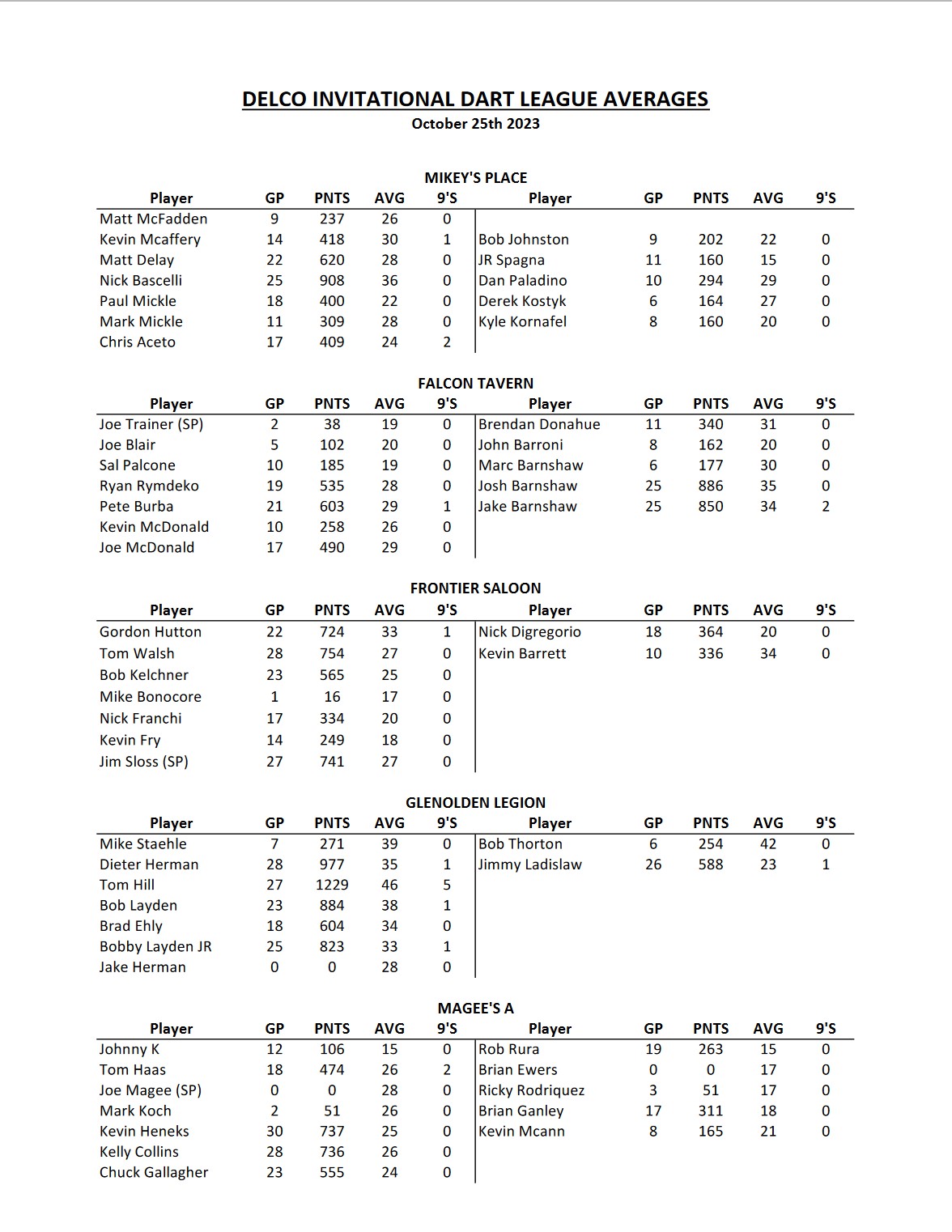 DELCO INVITATIONAL DART LEAGUE AVERAGES
October 25th 2023

MIKEY'S PLACE

| Player | GP | PNTS | AVG | 9'S | Player | GP | PNTS | AVG | 9'S |
|---|---|---|---|---|---|---|---|---|---|
| Matt McFadden | 9 | 237 | 26 | 0 | | | | | |
| Kevin Mcaffery | 14 | 418 | 30 | 1 | Bob Johnston | 9 | 202 | 22 | 0 |
| Matt Delay | 22 | 620 | 28 | 0 | JR Spagna | 11 | 160 | 15 | 0 |
| Nick Bascelli | 25 | 908 | 36 | 0 | Dan Paladino | 10 | 294 | 29 | 0 |
| Paul Mickle | 18 | 400 | 22 | 0 | Derek Kostyk | 6 | 164 | 27 | 0 |
| Mark Mickle | 11 | 309 | 28 | 0 | Kyle Kornafel | 8 | 160 | 20 | 0 |
| Chris Aceto | 17 | 409 | 24 | 2 | | | | | |

FALCON TAVERN

| Player | GP | PNTS | AVG | 9'S | Player | GP | PNTS | AVG | 9'S |
|---|---|---|---|---|---|---|---|---|---|
| Joe Trainer (SP) | 2 | 38 | 19 | 0 | Brendan Donahue | 11 | 340 | 31 | 0 |
| Joe Blair | 5 | 102 | 20 | 0 | John Barroni | 8 | 162 | 20 | 0 |
| Sal Palcone | 10 | 185 | 19 | 0 | Marc Barnshaw | 6 | 177 | 30 | 0 |
| Ryan Rymdeko | 19 | 535 | 28 | 0 | Josh Barnshaw | 25 | 886 | 35 | 0 |
| Pete Burba | 21 | 603 | 29 | 1 | Jake Barnshaw | 25 | 850 | 34 | 2 |
| Kevin McDonald | 10 | 258 | 26 | 0 | | | | | |
| Joe McDonald | 17 | 490 | 29 | 0 | | | | | |

FRONTIER SALOON

| Player | GP | PNTS | AVG | 9'S | Player | GP | PNTS | AVG | 9'S |
|---|---|---|---|---|---|---|---|---|---|
| Gordon Hutton | 22 | 724 | 33 | 1 | Nick Digregorio | 18 | 364 | 20 | 0 |
| Tom Walsh | 28 | 754 | 27 | 0 | Kevin Barrett | 10 | 336 | 34 | 0 |
| Bob Kelchner | 23 | 565 | 25 | 0 | | | | | |
| Mike Bonocore | 1 | 16 | 17 | 0 | | | | | |
| Nick Franchi | 17 | 334 | 20 | 0 | | | | | |
| Kevin Fry | 14 | 249 | 18 | 0 | | | | | |
| Jim Sloss (SP) | 27 | 741 | 27 | 0 | | | | | |

GLENOLDEN LEGION

| Player | GP | PNTS | AVG | 9'S | Player | GP | PNTS | AVG | 9'S |
|---|---|---|---|---|---|---|---|---|---|
| Mike Staehle | 7 | 271 | 39 | 0 | Bob Thorton | 6 | 254 | 42 | 0 |
| Dieter Herman | 28 | 977 | 35 | 1 | Jimmy Ladislaw | 26 | 588 | 23 | 1 |
| Tom Hill | 27 | 1229 | 46 | 5 | | | | | |
| Bob Layden | 23 | 884 | 38 | 1 | | | | | |
| Brad Ehly | 18 | 604 | 34 | 0 | | | | | |
| Bobby Layden JR | 25 | 823 | 33 | 1 | | | | | |
| Jake Herman | 0 | 0 | 28 | 0 | | | | | |

MAGEE'S A

| Player | GP | PNTS | AVG | 9'S | Player | GP | PNTS | AVG | 9'S |
|---|---|---|---|---|---|---|---|---|---|
| Johnny K | 12 | 106 | 15 | 0 | Rob Rura | 19 | 263 | 15 | 0 |
| Tom Haas | 18 | 474 | 26 | 2 | Brian Ewers | 0 | 0 | 17 | 0 |
| Joe Magee (SP) | 0 | 0 | 28 | 0 | Ricky Rodriquez | 3 | 51 | 17 | 0 |
| Mark Koch | 2 | 51 | 26 | 0 | Brian Ganley | 17 | 311 | 18 | 0 |
| Kevin Heneks | 30 | 737 | 25 | 0 | Kevin Mcann | 8 | 165 | 21 | 0 |
| Kelly Collins | 28 | 736 | 26 | 0 | | | | | |
| Chuck Gallagher | 23 | 555 | 24 | 0 | | | | | |